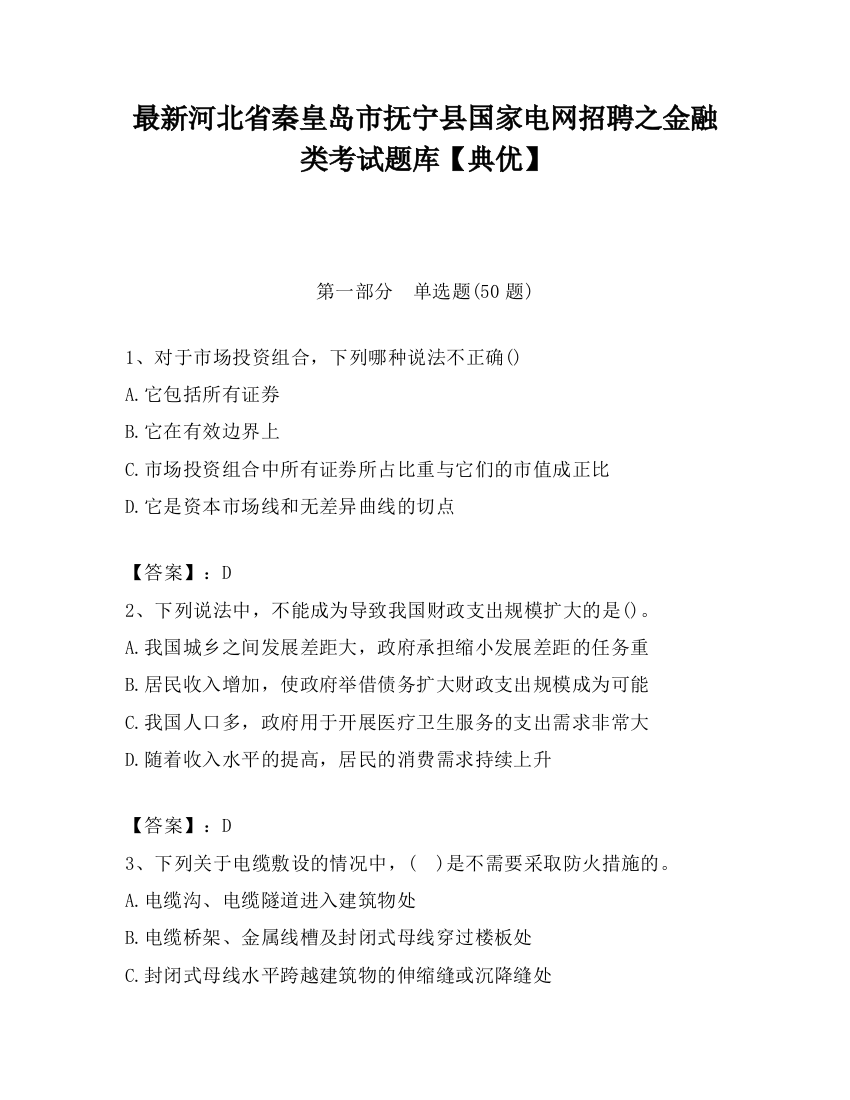 最新河北省秦皇岛市抚宁县国家电网招聘之金融类考试题库【典优】

第一部分　单选题(50 题)

1、对于市场投资组合，下列哪种说法不正确()
A.它包括所有证券
B.它在有效边界上
C.市场投资组合中所有证券所占比重与它们的市值成正比
D.它是资本市场线和无差异曲线的切点

【答案】：D
2、下列说法中，不能成为导致我国财政支出规模扩大的是()。
A.我国城乡之间发展差距大，政府承担缩小发展差距的任务重
B.居民收入增加，使政府举借债务扩大财政支出规模成为可能
C.我国人口多，政府用于开展医疗卫生服务的支出需求非常大
D.随着收入水平的提高，居民的消费需求持续上升

【答案】：D
3、下列关于电缆敷设的情况中，(　)是不需要采取防火措施的。
A.电缆沟、电缆隧道进入建筑物处
B.电缆桥架、金属线槽及封闭式母线穿过楼板处
C.封闭式母线水平跨越建筑物的伸缩缝或沉降缝处